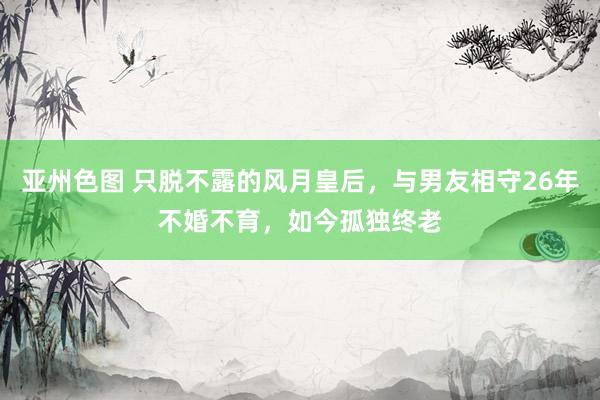 亚州色图 只脱不露的风月皇后，与男友相守26年不婚不育，如今孤独终老